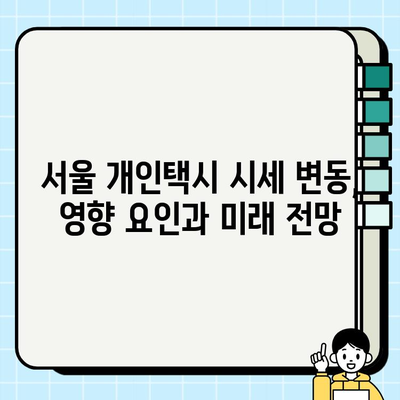 서울 개인택시 시세 변동, 영향 요인과 미래 전망